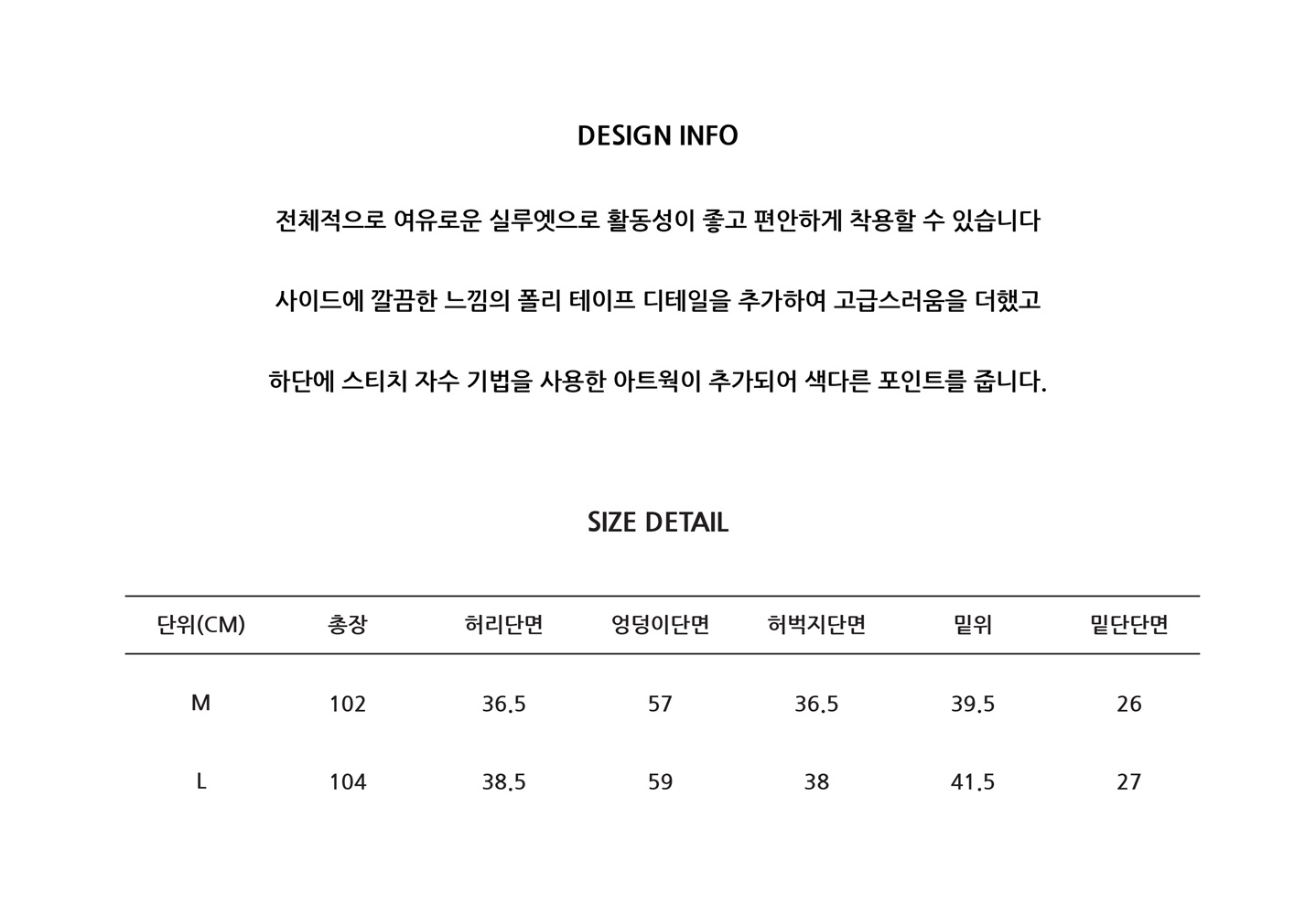 DESIGN INFO

전체적으로 여유로운 실루엣으로 활동성이 좋고 편안하게 착용할 수 있습니다

사이드에 깔끔한 느낌의 폴리 테이프 디테일을 추가하여 고급스러움을 더했고

하단에 스티치 자수 기법을 사용한 아트웍이 추가되어 색다른 포인트를 줍니다.

SIZE DETAIL

| 단위(CM) | 총장 | 허리단면 | 엉덩이단면 | 허벅지단면 | 밑위 | 밑단단면 |
|---|---|---|---|---|---|---|
| M | 102 | 36.5 | 57 | 36.5 | 39.5 | 26 |
| L | 104 | 38.5 | 59 | 38 | 41.5 | 27 |